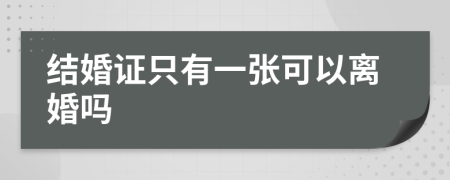 结婚证只有一张可以离婚吗